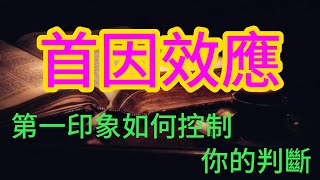 首因效應

第一印象如何控制
你的判斷